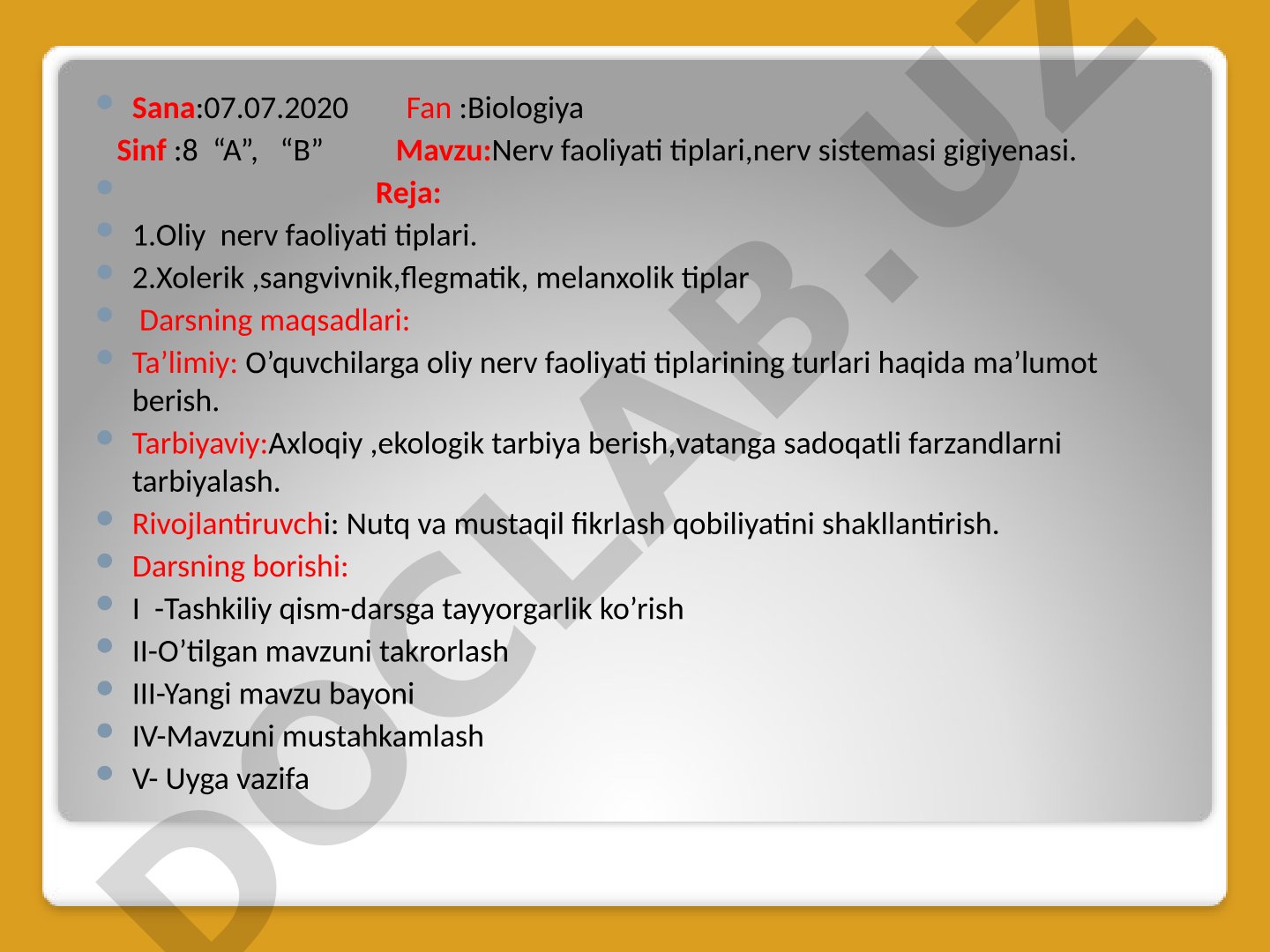 Sana:07.07.2020 Fan :Biologiya
Sinf :8 “A”, “B” Mavzu:Nerv faoliyati tiplari,nerv sistemasi gigiyenasi.

Reja:

1.Oliy nerv faoliyati tiplari.

2.Xolerik ,sangvivnik,flegmatik, melanxolik tiplar

Darsning maqsadlari:

Ta’limiy: O’quvchilarga oliy nerv faoliyati tiplarining turlari haqida ma’lumot berish.

Tarbiyaviy:Axloqiy ,ekologik tarbiya berish,vatanga sadoqatli farzandlarni tarbiyalash.

Rivojlantiruvchi: Nutq va mustaqil fikrlash qobiliyatini shakllantirish.

Darsning borishi:

I -Tashkiliy qism-darsga tayyorgarlik ko’rish

II-O’tilgan mavzuni takrorlash

III-Yangi mavzu bayoni

IV-Mavzuni mustahkamlash

V- Uyga vazifa

DOCLAB.UZ